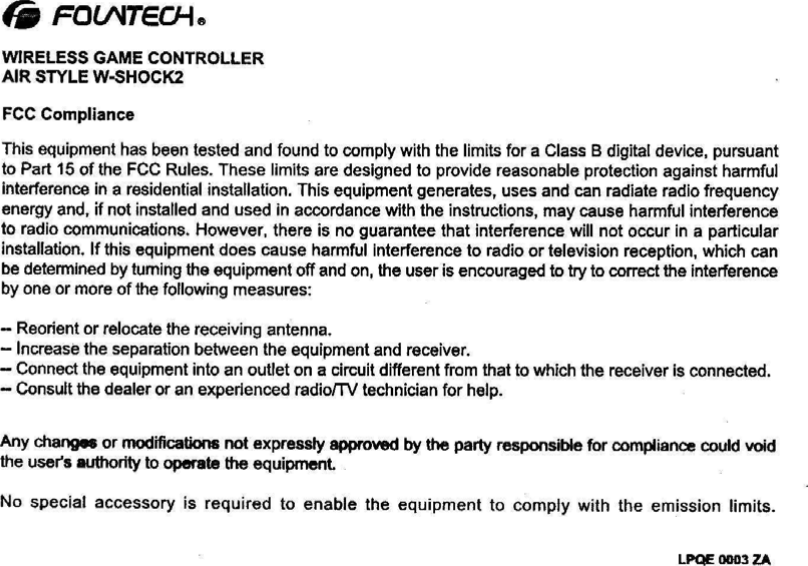 FOUNTECH®

WIRELESS GAME CONTROLLER
AIR STYLE W-SHOCK2

FCC Compliance

This equipment has been tested and found to comply with the limits for a Class B digital device, pursuant to Part 15 of the FCC Rules. These limits are designed to provide reasonable protection against harmful interference in a residential installation. This equipment generates, uses and can radiate radio frequency energy and, if not installed and used in accordance with the instructions, may cause harmful interference to radio communications. However, there is no guarantee that interference will not occur in a particular installation. If this equipment does cause harmful interference to radio or television reception, which can be determined by turning the equipment off and on, the user is encouraged to try to correct the interference by one or more of the following measures:

-- Reorient or relocate the receiving antenna.
-- Increase the separation between the equipment and receiver.
-- Connect the equipment into an outlet on a circuit different from that to which the receiver is connected.
-- Consult the dealer or an experienced radio/TV technician for help.

Any changes or modifications not expressly approved by the party responsible for compliance could void the user's authority to operate the equipment.

No special accessory is required to enable the equipment to comply with the emission limits.

LPQE 0003 ZA